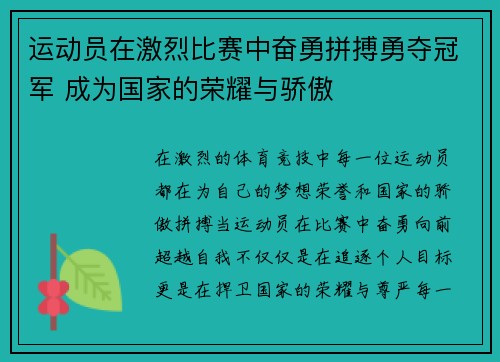 运动员在激烈比赛中奋勇拼搏勇夺冠军 成为国家的荣耀与骄傲

在激烈的体育竞技中每一位运动员都在为自己的梦想荣誉和国家的骄傲拼搏当运动员在比赛中奋勇向前超越自我不仅仅是在追逐个人目标更是在捍卫国家的荣耀与尊严每一